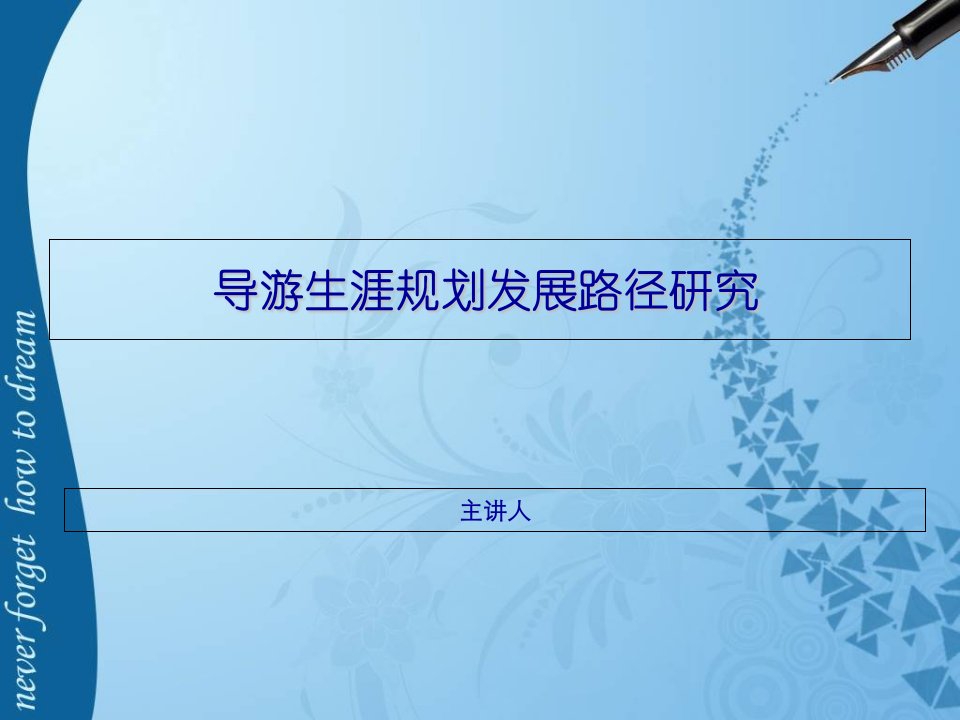 never forget how to dream

导游生涯规划发展路径研究

主讲人